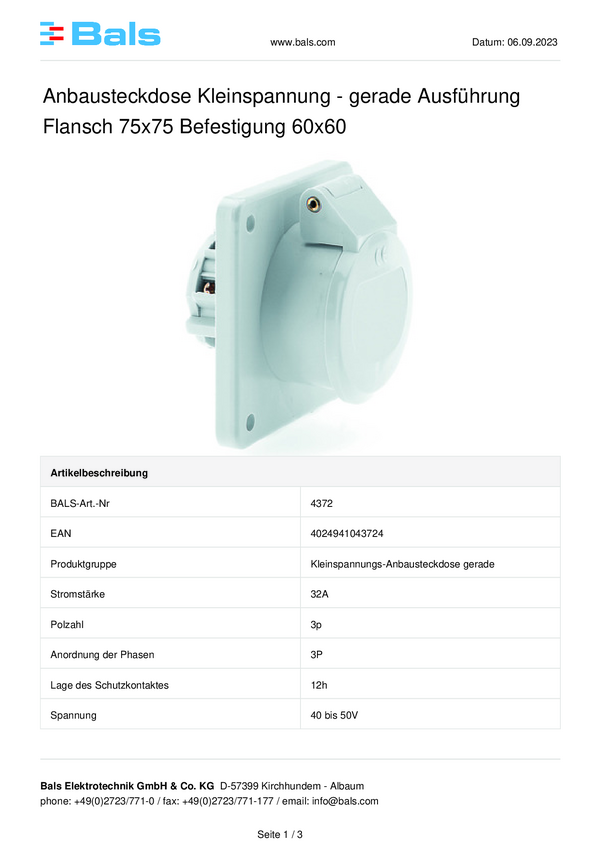 Bals

www.bals.com

Datum: 06.09.2023

Anbausteckdose Kleinspannung - gerade Ausführung Flansch 75x75 Befestigung 60x60

| Artikelbeschreibung | |
|---|---|
| BALS-Art.-Nr | 4372 |
| EAN | 4024941043724 |
| Produktgruppe | Kleinspannungs-Anbausteckdose gerade |
| Stromstärke | 32A |
| Polzahl | 3p |
| Anordnung der Phasen | 3P |
| Lage des Schutzkontaktes | 12h |
| Spannung | 40 bis 50V |

Bals Elektrotechnik GmbH & Co. KG D-57399 Kirchhundem - Albaum
phone: +49(0)2723/771-0 / fax: +49(0)2723/771-177 / email: info@bals.com

Seite 1 / 3